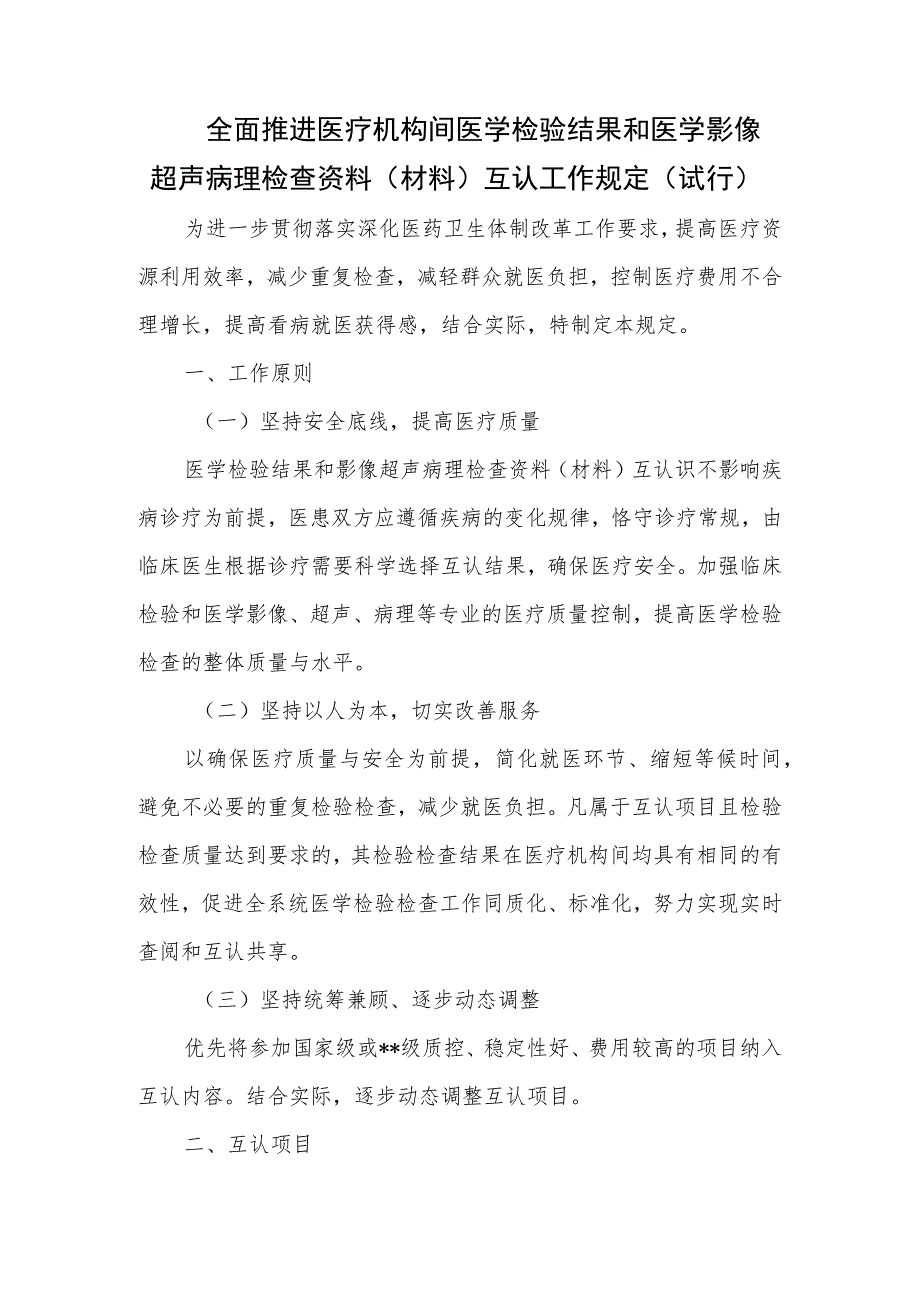 全面推进医疗机构间医学检验结果和医学影像超声病理检查资料（材料）互认工作规定（试行）

为进一步贯彻落实深化医药卫生体制改革工作要求，提高医疗资源利用效率，减少重复检查，减轻群众就医负担，控制医疗费用不合理增长，提高看病就医获得感，结合实际，特制定本规定。

一、工作原则

（一）坚持安全底线，提高医疗质量

医学检验结果和影像超声病理检查资料（材料）互认识不影响疾病诊疗为前提，医患双方应遵循疾病的变化规律，恪守诊疗常规，由临床医生根据诊疗需要科学选择互认结果，确保医疗安全。加强临床检验和医学影像、超声、病理等专业的医疗质量控制，提高医学检验检查的整体质量与水平。

（二）坚持以人为本，切实改善服务

以确保医疗质量与安全为前提，简化就医环节、缩短等候时间，避免不必要的重复检验检查，减少就医负担。凡属于互认项目且检验检查质量达到要求的，其检验检查结果在医疗机构间均具有相同的有效性，促进全系统医学检验检查工作同质化、标准化，努力实现实时查阅和互认共享。

（三）坚持统筹兼顾、逐步动态调整

优先将参加国家级或**级质控、稳定性好、费用较高的项目纳入互认内容。结合实际，逐步动态调整互认项目。

二、互认项目